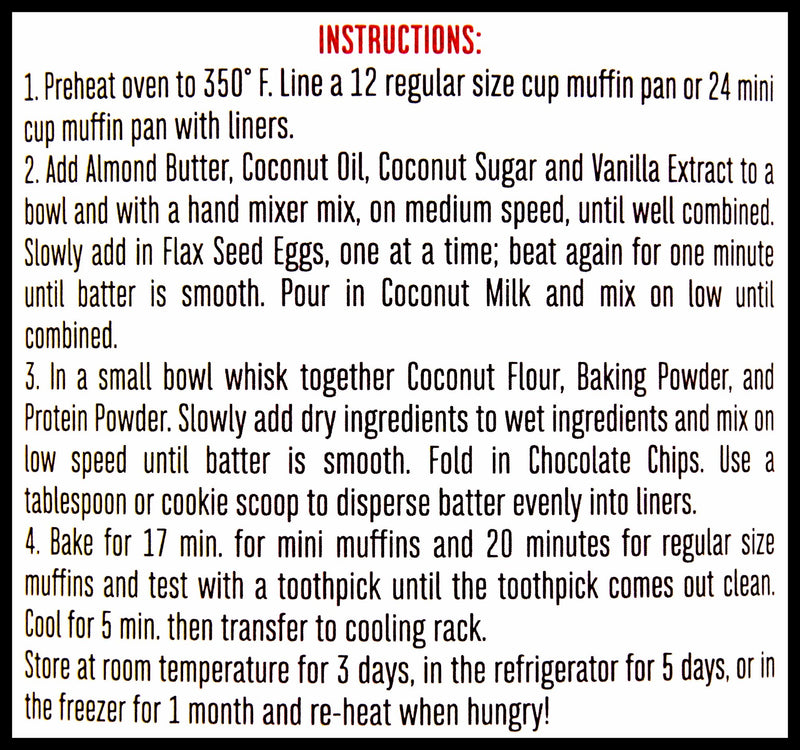 INSTRUCTIONS:

1. Preheat oven to 350° F. Line a 12 regular size cup muffin pan or 24 mini cup muffin pan with liners.

2. Add Almond Butter, Coconut Oil, Coconut Sugar and Vanilla Extract to a bowl and with a hand mixer mix, on medium speed, until well combined. Slowly add in Flax Seed Eggs, one at a time; beat again for one minute until batter is smooth. Pour in Coconut Milk and mix on low until combined.

3. In a small bowl whisk together Coconut Flour, Baking Powder, and Protein Powder. Slowly add dry ingredients to wet ingredients and mix on low speed until batter is smooth. Fold in Chocolate Chips. Use a tablespoon or cookie scoop to disperse batter evenly into liners.

4. Bake for 17 min. for mini muffins and 20 minutes for regular size muffins and test with a toothpick until the toothpick comes out clean. Cool for 5 min. then transfer to cooling rack.

Store at room temperature for 3 days, in the refrigerator for 5 days, or in the freezer for 1 month and re-heat when hungry!